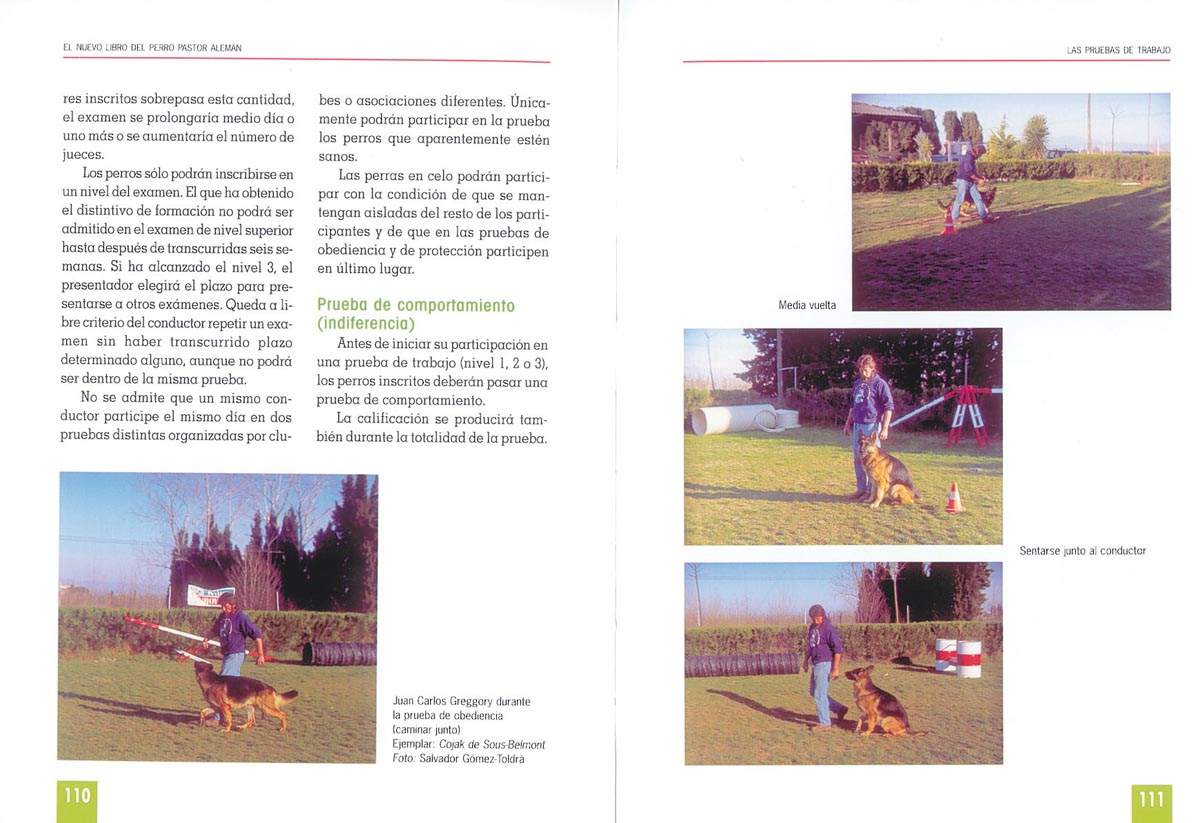 EL NUEVO LIBRO DEL PERRO PASTOR ALEMÁN

res inscritos sobrepasa esta cantidad, el examen se prolongaría medio día o uno más o se aumentaría el número de jueces.

Los perros sólo podrán inscribirse en un nivel del examen. El que ha obtenido el distintivo de formación no podrá ser admitido en el examen de nivel superior hasta después de transcurridas seis semanas. Si ha alcanzado el nivel 3, el presentador elegirá el plazo para presentarse a otros exámenes. Queda a libre criterio del conductor repetir un examen sin haber transcurrido plazo determinado alguno, aunque no podrá ser dentro de la misma prueba.

No se admite que un mismo conductor participe el mismo día en dos pruebas distintas organizadas por clubes o asociaciones diferentes. Únicamente podrán participar en la prueba los perros que aparentemente estén sanos.

Las perras en celo podrán participar con la condición de que se mantengan aisladas del resto de los participantes y de que en las pruebas de obediencia y de protección participen en último lugar.

Prueba de comportamiento (indiferencia)

Antes de iniciar su participación en una prueba de trabajo (nivel 1, 2 o 3), los perros inscritos deberán pasar una prueba de comportamiento.

La calificación se producirá también durante la totalidad de la prueba.

Juan Carlos Greggory durante la prueba de obediencia (caminar junto)
Ejemplar: Cojak de Sous-Belmont
Foto: Salvador Gómez-Toldrà

110

LAS PRUEBAS DE TRABAJO

Media vuelta

Sentarse junto al conductor

111